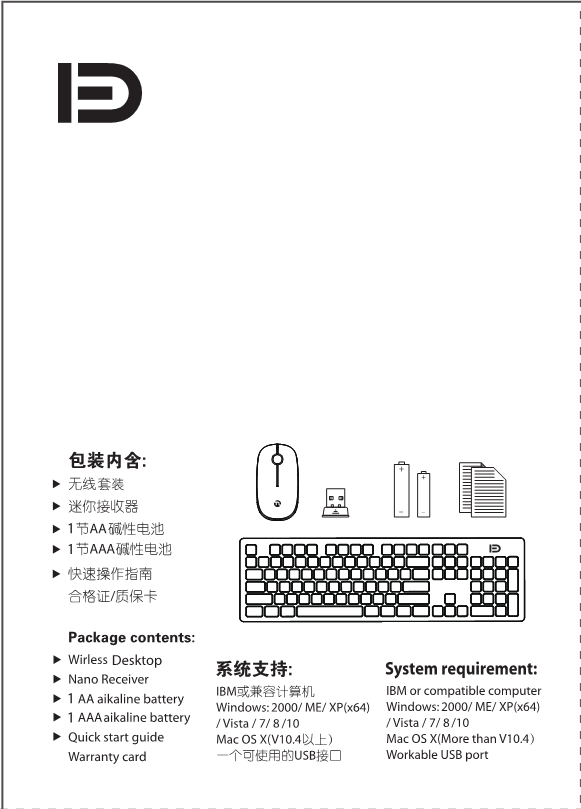 包装内含:
▶ 无线套装
▶ 迷你接收器
▶ 1节AA碱性电池
▶ 1节AAA碱性电池
▶ 快速操作指南
合格证/质保卡

Package contents:
▶ Wirless Desktop
▶ Nano Receiver
▶ 1 AA aikaline battery
▶ 1 AAA aikaline battery
▶ Quick start guide
Warranty card

系统支持:
IBM或兼容计算机
Windows: 2000/ ME/ XP(x64) / Vista / 7/ 8 /10
Mac OS X(V10.4以上)
一个可使用的USB接口

System requirement:
IBM or compatible computer
Windows: 2000/ ME/ XP(x64) / Vista / 7/ 8 /10
Mac OS X(More than V10.4)
Workable USB port